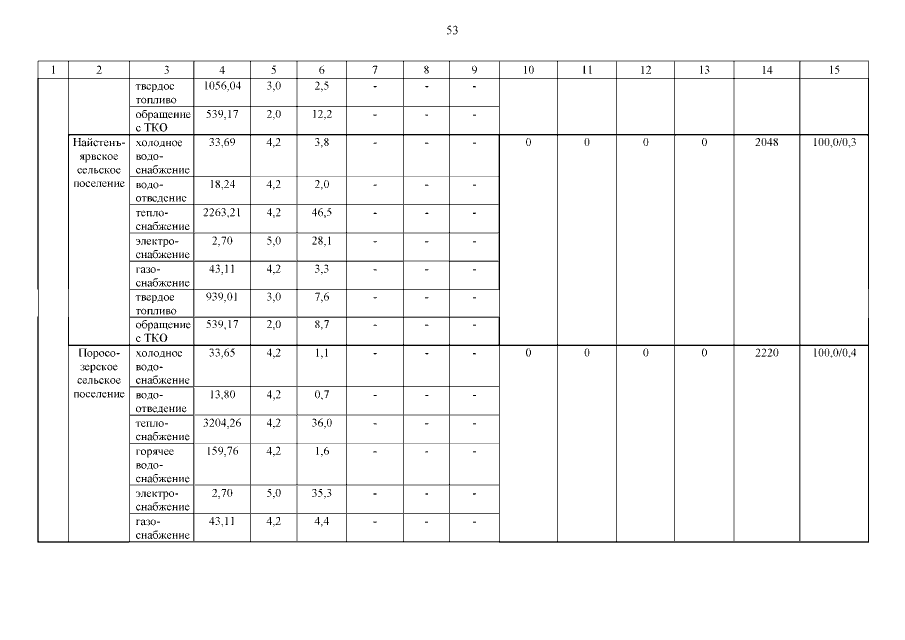 53

| 1 | 2 | 3 | 4 | 5 | 6 | 7 | 8 | 9 | 10 | 11 | 12 | 13 | 14 | 15 |
|---|---|---|---|---|---|---|---|---|---|---|---|---|---|---|
| | | твердое топливо | 1056,04 | 3,0 | 2,5 | - | - | - | | | | | | |
| | | обращение с ТКО | 539,17 | 2,0 | 12,2 | - | - | - | | | | | | |
| | Найстеньярвское сельское поселение | холодное водоснабжение | 33,69 | 4,2 | 3,8 | - | - | - | 0 | 0 | 0 | 0 | 2048 | 100,0/0,3 |
| | | водоотведение | 18,24 | 4,2 | 2,0 | - | - | - | | | | | | |
| | | теплоснабжение | 2263,21 | 4,2 | 46,5 | - | - | - | | | | | | |
| | | электроснабжение | 2,70 | 5,0 | 28,1 | - | - | - | | | | | | |
| | | газоснабжение | 43,11 | 4,2 | 3,3 | - | - | - | | | | | | |
| | | твердое топливо | 939,01 | 3,0 | 7,6 | - | - | - | | | | | | |
| | | обращение с ТКО | 539,17 | 2,0 | 8,7 | - | - | - | | | | | | |
| | Поросозерское сельское поселение | холодное водоснабжение | 33,65 | 4,2 | 1,1 | - | - | - | 0 | 0 | 0 | 0 | 2220 | 100,0/0,4 |
| | | водоотведение | 13,80 | 4,2 | 0,7 | - | - | - | | | | | | |
| | | теплоснабжение | 3204,26 | 4,2 | 36,0 | - | - | - | | | | | | |
| | | горячее водоснабжение | 159,76 | 4,2 | 1,6 | - | - | - | | | | | | |
| | | электроснабжение | 2,70 | 5,0 | 35,3 | - | - | - | | | | | | |
| | | газоснабжение | 43,11 | 4,2 | 4,4 | - | - | - | | | | | | |